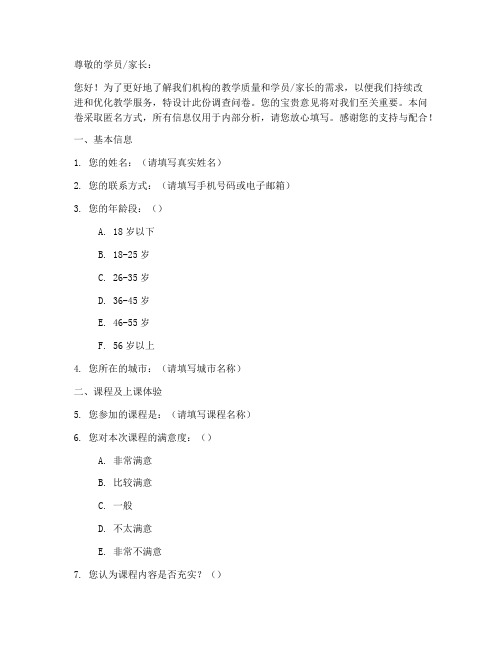 尊敬的学员/家长：

您好！为了更好地了解我们机构的教学质量和学员/家长的需求，以便我们持续改进和优化教学服务，特设计此份调查问卷。您的宝贵意见将对我们至关重要。本问卷采取匿名方式，所有信息仅用于内部分析，请您放心填写。感谢您的支持与配合！

一、基本信息

1. 您的姓名：（请填写真实姓名）

2. 您的联系方式：（请填写手机号码或电子邮箱）

3. 您的年龄段：（）

A. 18 岁以下

B. 18-25 岁

C. 26-35 岁

D. 36-45 岁

E. 46-55 岁

F. 56 岁以上

4. 您所在的城市：（请填写城市名称）

二、课程及上课体验

5. 您参加的课程是：（请填写课程名称）

6. 您对本次课程的满意度：（）

A. 非常满意

B. 比较满意

C. 一般

D. 不太满意

E. 非常不满意

7. 您认为课程内容是否充实？（）